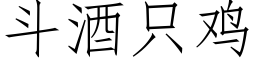 斗酒只鸡